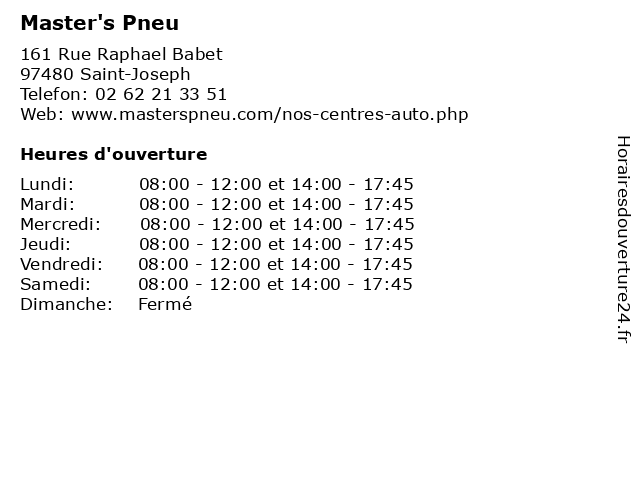 Master's Pneu

161 Rue Raphael Babet
97480 Saint-Joseph
Telefon: 02 62 21 33 51
Web: www.masterspneu.com/nos-centres-auto.php

Heures d'ouverture

Lundi: 08:00 - 12:00 et 14:00 - 17:45
Mardi: 08:00 - 12:00 et 14:00 - 17:45
Mercredi: 08:00 - 12:00 et 14:00 - 17:45
Jeudi: 08:00 - 12:00 et 14:00 - 17:45
Vendredi: 08:00 - 12:00 et 14:00 - 17:45
Samedi: 08:00 - 12:00 et 14:00 - 17:45
Dimanche: Fermé

Horairesdouverture24.fr